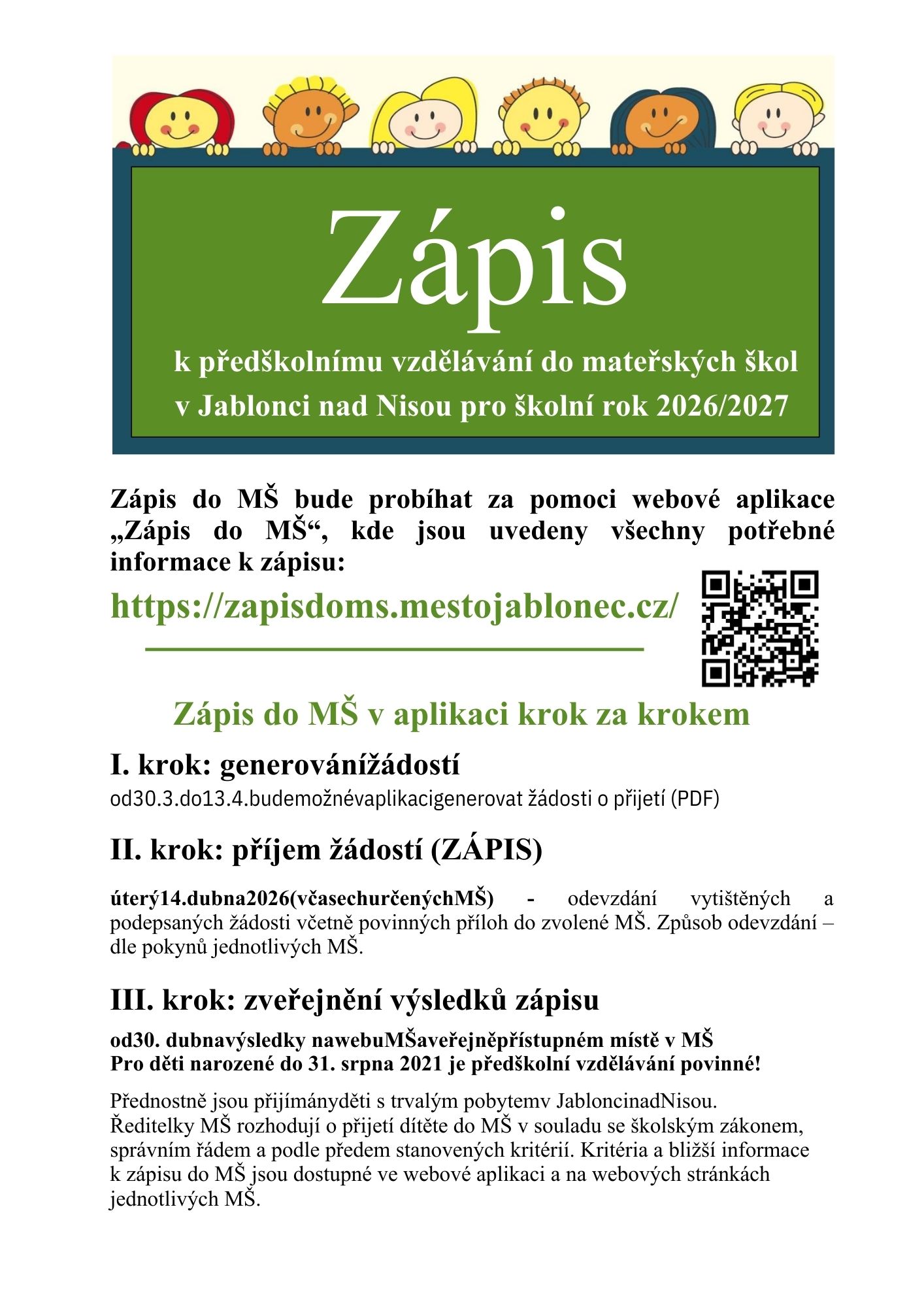 Zápis

k předškolnímu vzdělávání do mateřských škol v Jablonci nad Nisou pro školní rok 2026/2027

Zápis do MŠ bude probíhat za pomoci webové aplikace „Zápis do MŠ“, kde jsou uvedeny všechny potřebné informace k zápisu:

https://zapisdoms.mestojablonec.cz/

Zápis do MŠ v aplikaci krok za krokem

I. krok: generovánížádostí

od30.3.do13.4.budemožnévaplikacigenerovat žádosti o přijetí (PDF)

II. krok: příjem žádostí (ZÁPIS)

úterý14.dubna2026(včasechurčenýchMŠ) - odevzdání vytištěných a podepsaných žádosti včetně povinných příloh do zvolené MŠ. Způsob odevzdání – dle pokynů jednotlivých MŠ.

III. krok: zveřejnění výsledků zápisu

od30. dubnavýsledky nawebuMŠaveřejněpřístupném místě v MŠ
Pro děti narozené do 31. srpna 2021 je předškolní vzdělávání povinné!

Přednostně jsou přijímányděti s trvalým pobytemv JabloncinadNisou.
Ředitelky MŠ rozhodují o přijetí dítěte do MŠ v souladu se školským zákonem, správním řádem a podle předem stanovených kritérií. Kritéria a bližší informace k zápisu do MŠ jsou dostupné ve webové aplikaci a na webových stránkách jednotlivých MŠ.